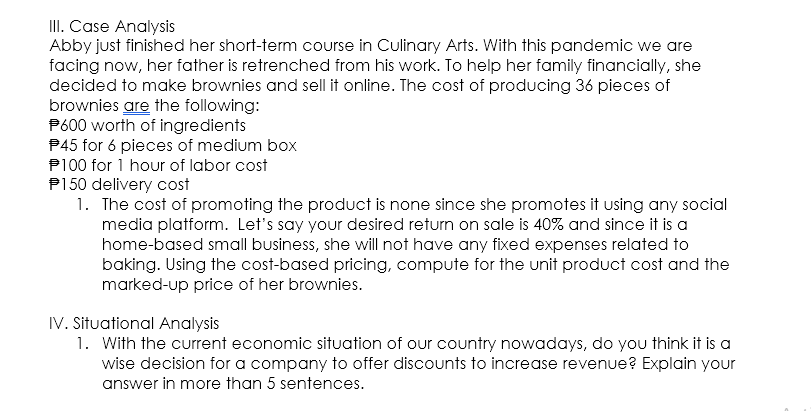 III. Case Analysis
Abby just finished her short-term course in Culinary Arts. With this pandemic we are facing now, her father is retrenched from his work. To help her family financially, she decided to make brownies and sell it online. The cost of producing 36 pieces of brownies are the following:
₱600 worth of ingredients
₱45 for 6 pieces of medium box
₱100 for 1 hour of labor cost
₱150 delivery cost
1. The cost of promoting the product is none since she promotes it using any social media platform. Let's say your desired return on sale is 40% and since it is a home-based small business, she will not have any fixed expenses related to baking. Using the cost-based pricing, compute for the unit product cost and the marked-up price of her brownies.

IV. Situational Analysis
1. With the current economic situation of our country nowadays, do you think it is a wise decision for a company to offer discounts to increase revenue? Explain your answer in more than 5 sentences.